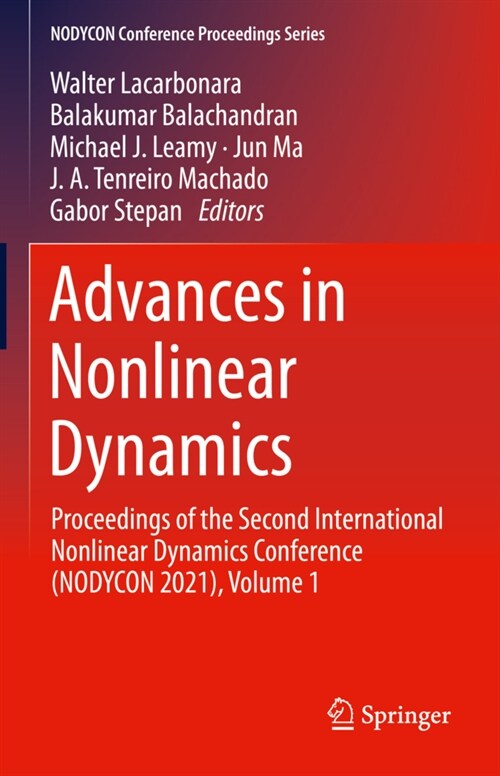 NODYCON Conference Proceedings Series

Walter Lacarbonara
Balakumar Balachandran
Michael J. Leamy · Jun Ma
J. A. Tenreiro Machado
Gabor Stepan *Editors*

Advances in Nonlinear Dynamics

Proceedings of the Second International Nonlinear Dynamics Conference (NODYCON 2021), Volume 1

Springer